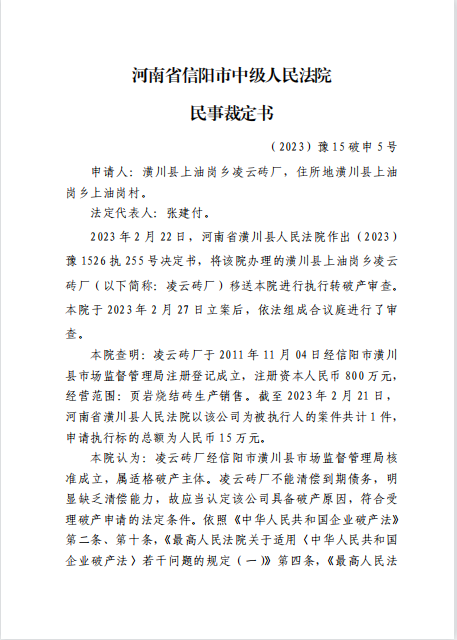 河南省信阳市中级人民法院

民事裁定书

（2023）豫15破申5号

申请人：潢川县上油岗乡凌云砖厂，住所地潢川县上油岗乡上油岗村。

法定代表人：张建付。

2023年2月22日，河南省潢川县人民法院作出（2023）豫1526执255号决定书，将该院办理的潢川县上油岗乡凌云砖厂（以下简称：凌云砖厂）移送本院进行执行转破产审查。本院于2023年2月27日立案后，依法组成合议庭进行了审查。

本院查明：凌云砖厂于2011年11月04日经信阳市潢川县市场监督管理局注册登记成立，注册资本人民币800万元，经营范围：页岩烧结砖生产销售。截至2023年2月21日，河南省潢川县人民法院以该公司为被执行人的案件共计1件，申请执行标的总额为人民币15万元。

本院认为：凌云砖厂经信阳市潢川县市场监督管理局核准成立，属适格破产主体。凌云砖厂不能清偿到期债务，明显缺乏清偿能力，故应当认定该公司具备破产原因，符合受理破产申请的法定条件。依照《中华人民共和国企业破产法》第二条、第十条，《最高人民法院关于适用〈中华人民共和国企业破产法〉若干问题的规定（一）》第四条，《最高人民法